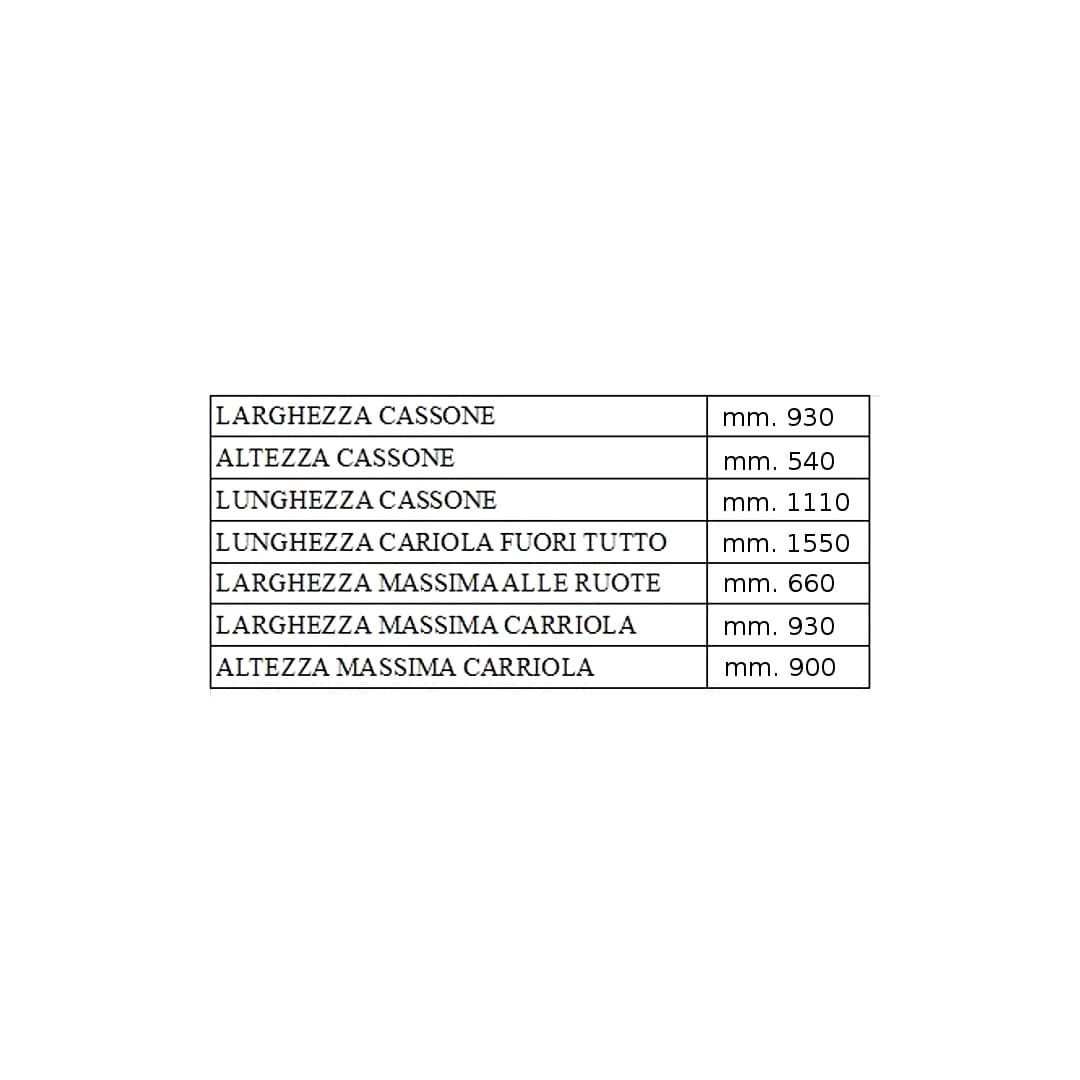 | LARGHEZZA CASSONE | mm. 930 |
|---|---|
| ALTEZZA CASSONE | mm. 540 |
| LUNGHEZZA CASSONE | mm. 1110 |
| LUNGHEZZA CARIOLA FUORI TUTTO | mm. 1550 |
| LARGHEZZA MASSIMA ALLE RUOTE | mm. 660 |
| LARGHEZZA MASSIMA CARRIOLA | mm. 930 |
| ALTEZZA MASSIMA CARRIOLA | mm. 900 |